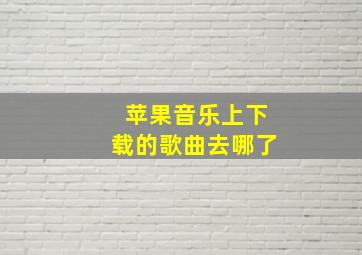 苹果音乐上下载的歌曲去哪了